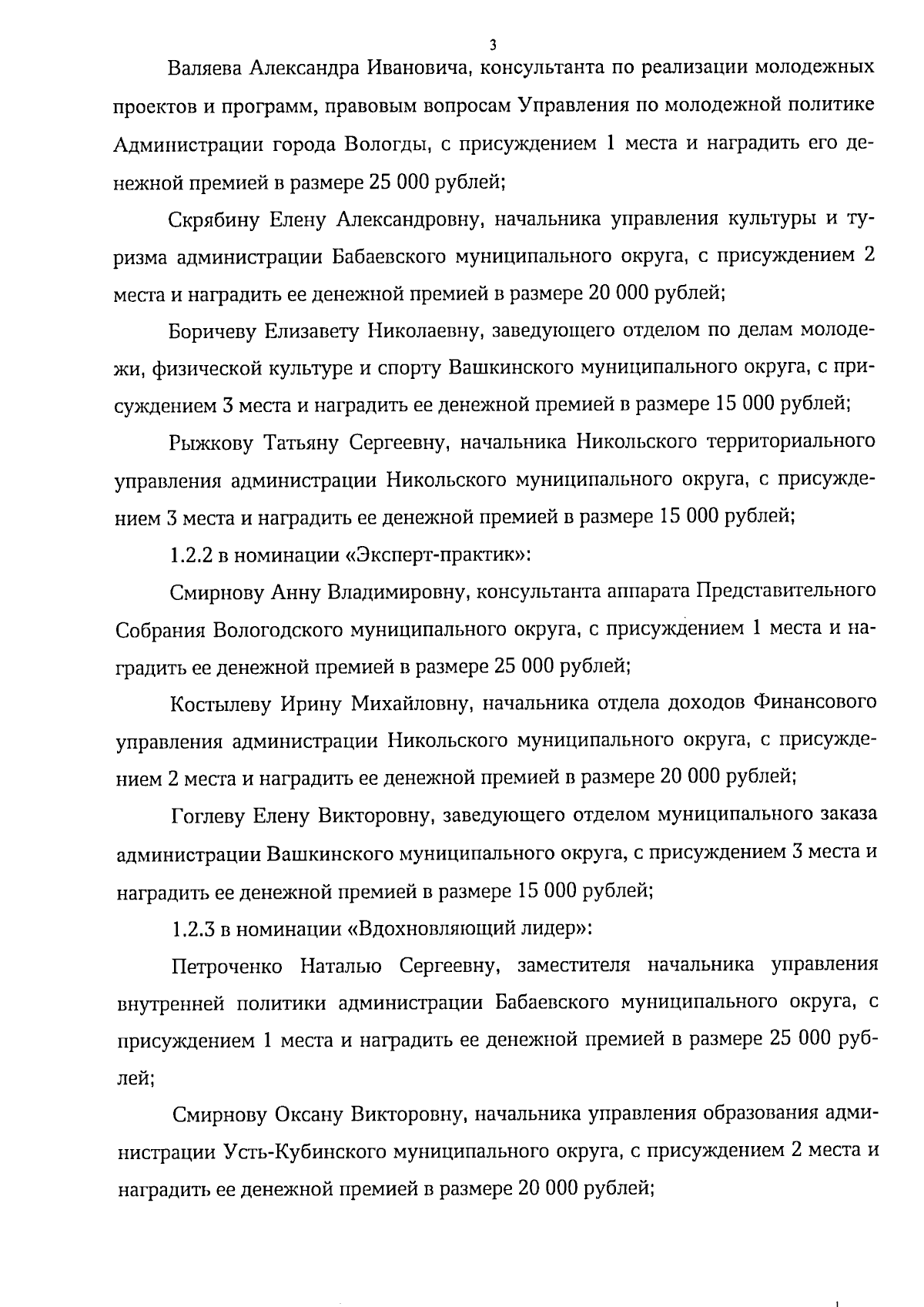 3

Валяева Александра Ивановича, консультанта по реализации молодежных проектов и программ, правовым вопросам Управления по молодежной политике Администрации города Вологды, с присуждением 1 места и наградить его денежной премией в размере 25 000 рублей;

Скрябину Елену Александровну, начальника управления культуры и туризма администрации Бабаевского муниципального округа, с присуждением 2 места и наградить ее денежной премией в размере 20 000 рублей;

Боричеву Елизавету Николаевну, заведующего отделом по делам молодежи, физической культуре и спорту Вашкинского муниципального округа, с присуждением 3 места и наградить ее денежной премией в размере 15 000 рублей;

Рыжкову Татьяну Сергеевну, начальника Никольского территориального управления администрации Никольского муниципального округа, с присуждением 3 места и наградить ее денежной премией в размере 15 000 рублей;

1.2.2 в номинации «Эксперт-практик»:

Смирнову Анну Владимировну, консультанта аппарата Представительного Собрания Вологодского муниципального округа, с присуждением 1 места и наградить ее денежной премией в размере 25 000 рублей;

Костылеву Ирину Михайловну, начальника отдела доходов Финансового управления администрации Никольского муниципального округа, с присуждением 2 места и наградить ее денежной премией в размере 20 000 рублей;

Гоглеву Елену Викторовну, заведующего отделом муниципального заказа администрации Вашкинского муниципального округа, с присуждением 3 места и наградить ее денежной премией в размере 15 000 рублей;

1.2.3 в номинации «Вдохновляющий лидер»:

Петроченко Наталью Сергеевну, заместителя начальника управления внутренней политики администрации Бабаевского муниципального округа, с присуждением 1 места и наградить ее денежной премией в размере 25 000 рублей;

Смирнову Оксану Викторовну, начальника управления образования администрации Усть-Кубинского муниципального округа, с присуждением 2 места и наградить ее денежной премией в размере 20 000 рублей;